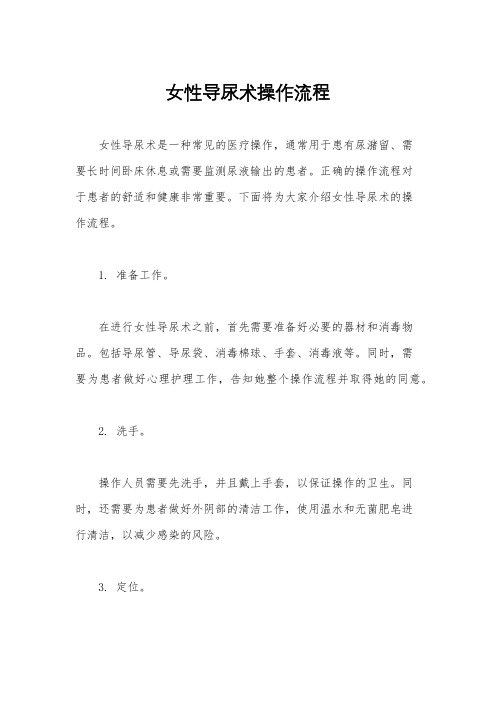 女性导尿术操作流程

女性导尿术是一种常见的医疗操作，通常用于患有尿潴留、需要长时间卧床休息或需要监测尿液输出的患者。正确的操作流程对于患者的舒适和健康非常重要。下面将为大家介绍女性导尿术的操作流程。

1. 准备工作。

在进行女性导尿术之前，首先需要准备好必要的器材和消毒物品。包括导尿管、导尿袋、消毒棉球、手套、消毒液等。同时，需要为患者做好心理护理工作，告知她整个操作流程并取得她的同意。

2. 洗手。

操作人员需要先洗手，并且戴上手套，以保证操作的卫生。同时，还需要为患者做好外阴部的清洁工作，使用温水和无菌肥皂进行清洁，以减少感染的风险。

3. 定位。